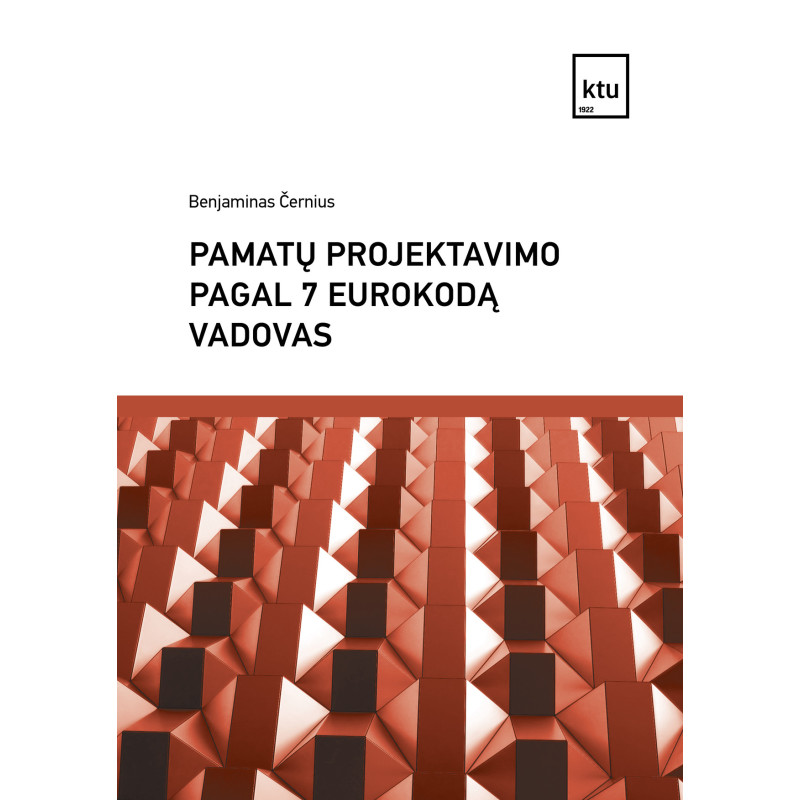 ktu
1922

Benjaminas Černius

PAMATŲ PROJEKTAVIMO PAGAL 7 EUROKODĄ VADOVAS